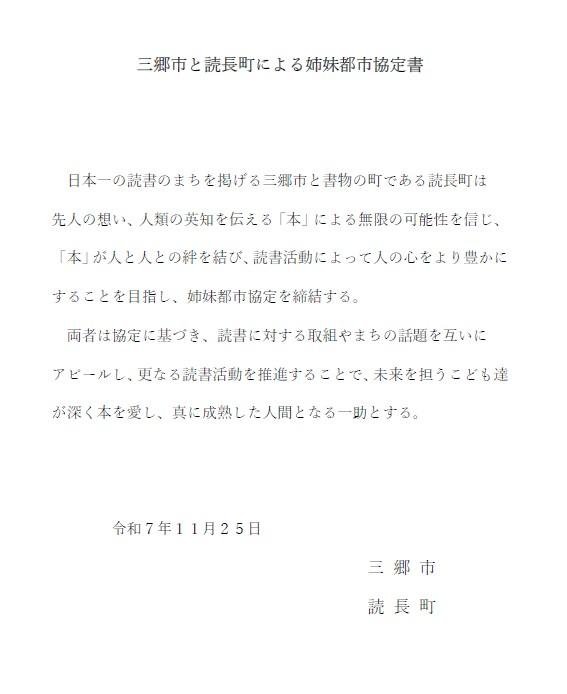 三郷市と読長町による姉妹都市協定書

日本一の読書のまちを掲げる三郷市と書物の町である読長町は先人の想い、人類の英知を伝える「本」による無限の可能性を信じ、「本」が人と人との絆を結び、読書活動によって人の心をより豊かにすることを目指し、姉妹都市協定を締結する。

両者は協定に基づき、読書に対する取組やまちの話題を互いにアピールし、更なる読書活動を推進することで、未来を担うこども達が深く本を愛し、真に成熟した人間となる一助とする。

令和７年１１月２５日

三 郷 市

読 長 町